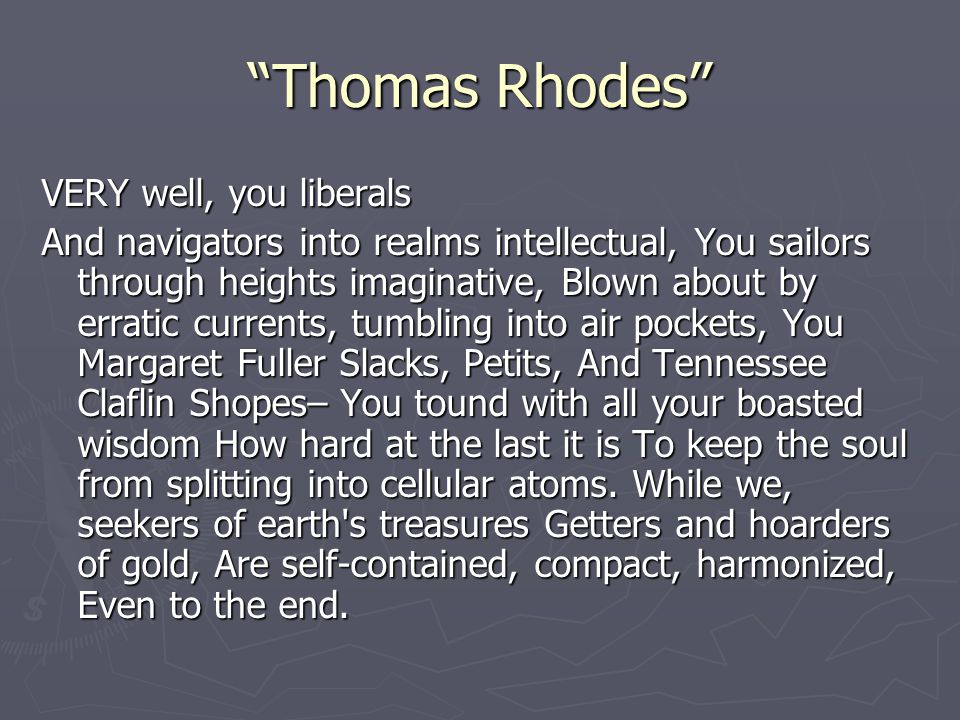 “Thomas Rhodes”

VERY well, you liberals

And navigators into realms intellectual, You sailors through heights imaginative, Blown about by erratic currents, tumbling into air pockets, You Margaret Fuller Slacks, Petits, And Tennessee Claflin Shopes– You tound with all your boasted wisdom How hard at the last it is To keep the soul from splitting into cellular atoms. While we, seekers of earth's treasures Getters and hoarders of gold, Are self-contained, compact, harmonized, Even to the end.